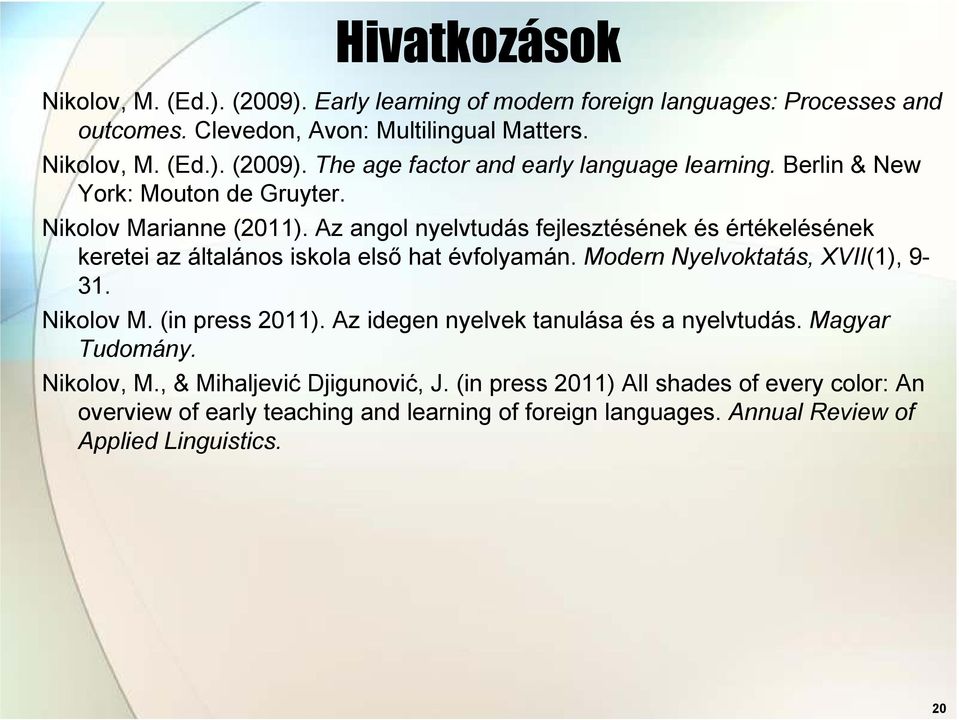 Hivatkozások

Nikolov, M. (Ed.). (2009). Early learning of modern foreign languages: Processes and outcomes. Clevedon, Avon: Multilingual Matters.

Nikolov, M. (Ed.). (2009). The age factor and early language learning. Berlin & New York: Mouton de Gruyter.

Nikolov Marianne (2011). Az angol nyelvtudás fejlesztésének és értékelésének keretei az általános iskola első hat évfolyamán. Modern Nyelvoktatás, XVII(1), 9-31.

Nikolov M. (in press 2011). Az idegen nyelvek tanulása és a nyelvtudás. Magyar Tudomány.

Nikolov, M., & Mihaljević Djigunović, J. (in press 2011) All shades of every color: An overview of early teaching and learning of foreign languages. Annual Review of Applied Linguistics.

20